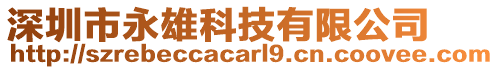 深圳市永雄科技有限公司
http://szrebeccacarl9.cn.coovee.com